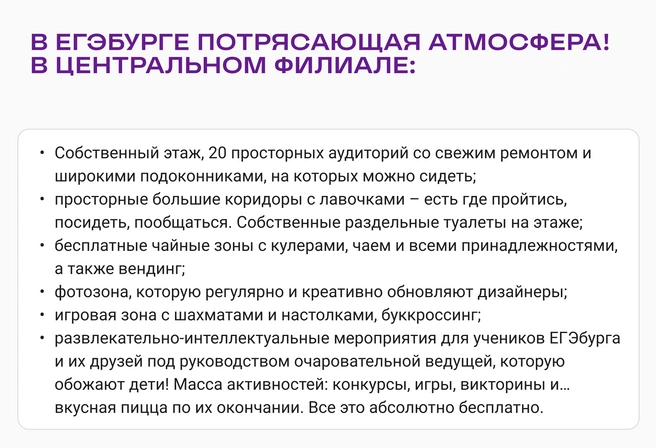 В ЕГЭБУРГЕ ПОТРЯСАЮЩАЯ АТМОСФЕРА! В ЦЕНТРАЛЬНОМ ФИЛИАЛЕ:

• Собственный этаж, 20 просторных аудиторий со свежим ремонтом и широкими подоконниками, на которых можно сидеть;
• просторные большие коридоры с лавочками – есть где пройтись, посидеть, пообщаться. Собственные раздельные туалеты на этаже;
• бесплатные чайные зоны с кулерами, чаем и всеми принадлежностями, а также вендинг;
• фотозона, которую регулярно и креативно обновляют дизайнеры;
• игровая зона с шахматами и настолками, буккроссинг;
• развлекательно-интеллектуальные мероприятия для учеников ЕГЭбурга и их друзей под руководством очаровательной ведущей, которую обожают дети! Масса активностей: конкурсы, игры, викторины и... вкусная пицца по их окончании. Все это абсолютно бесплатно.